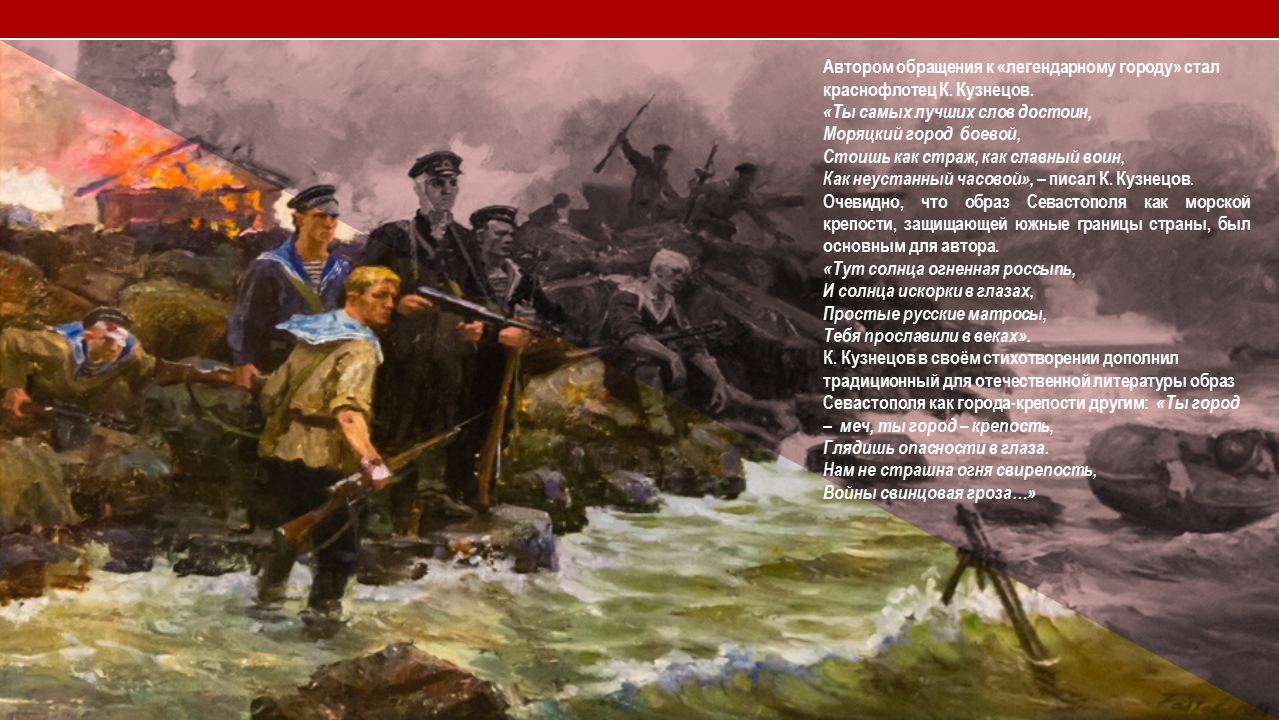 Автором обращения к «легендарному городу» стал краснофлотец К. Кузнецов.
«Ты самых лучших слов достоин,
Моряцкий город боевой,
Стоишь как страж, как славный воин,
Как неустанный часовой», – писал К. Кузнецов.
Очевидно, что образ Севастополя как морской крепости, защищающей южные границы страны, был основным для автора.
«Тут солнца огненная россыпь,
И солнца искорки в глазах,
Простые русские матросы,
Тебя прославили в веках».
К. Кузнецов в своём стихотворении дополнил традиционный для отечественной литературы образ Севастополя как города-крепости другим: «Ты город – меч, ты город – крепость,
Глядишь опасности в глаза.
Нам не страшна огня свирепость,
Войны свинцовая гроза…»